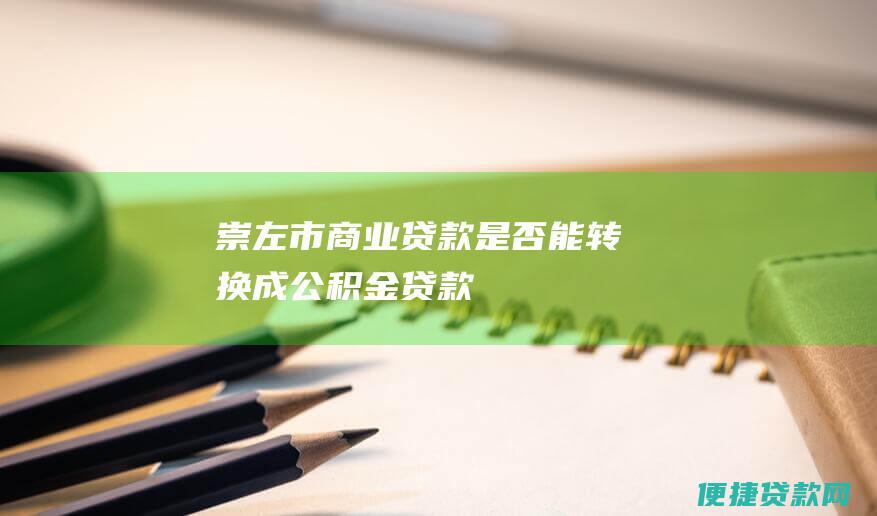 崇左市商业贷款是否能转换成公积金贷款

便捷贷款网